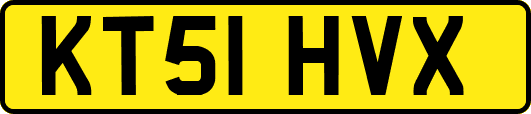 KT51 HVX